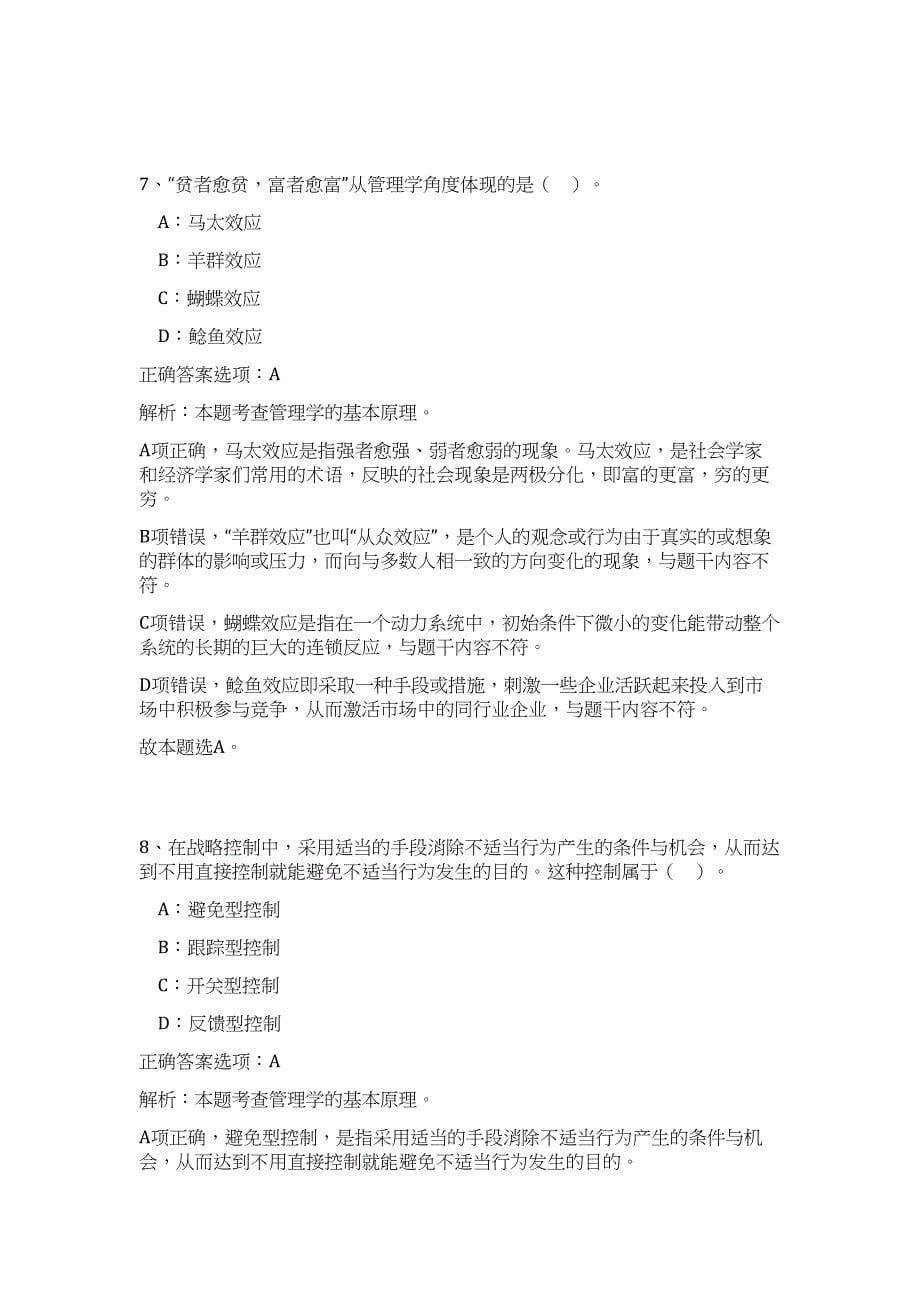 7、“贫者愈贫，富者愈富”从管理学角度体现的是（　）。

A：马太效应

B：羊群效应

C：蝴蝶效应

D：鲶鱼效应

正确答案选项：A

解析：本题考查管理学的基本原理。

A项正确，马太效应是指强者愈强、弱者愈弱的现象。马太效应，是社会学家和经济学家们常用的术语，反映的社会现象是两极分化，即富的更富，穷的更穷。

B项错误，“羊群效应”也叫“从众效应”，是个人的观念或行为由于真实的或想象的群体的影响或压力，而向与多数人相一致的方向变化的现象，与题干内容不符。

C项错误，蝴蝶效应是指在一个动力系统中，初始条件下微小的变化能带动整个系统的长期的巨大的连锁反应，与题干内容不符。

D项错误，鲶鱼效应即采取一种手段或措施，刺激一些企业活跃起来投入到市场中积极参与竞争，从而激活市场中的同行业企业，与题干内容不符。

故本题选A。

8、在战略控制中，采用适当的手段消除不适当行为产生的条件与机会，从而达到不用直接控制就能避免不适当行为发生的目的。这种控制属于（　）。

A：避免型控制

B：跟踪型控制

C：开关型控制

D：反馈型控制

正确答案选项：A

解析：本题考查管理学的基本原理。

A项正确，避免型控制，是指采用适当的手段消除不适当行为产生的条件与机会，从而达到不用直接控制就能避免不适当行为发生的目的。